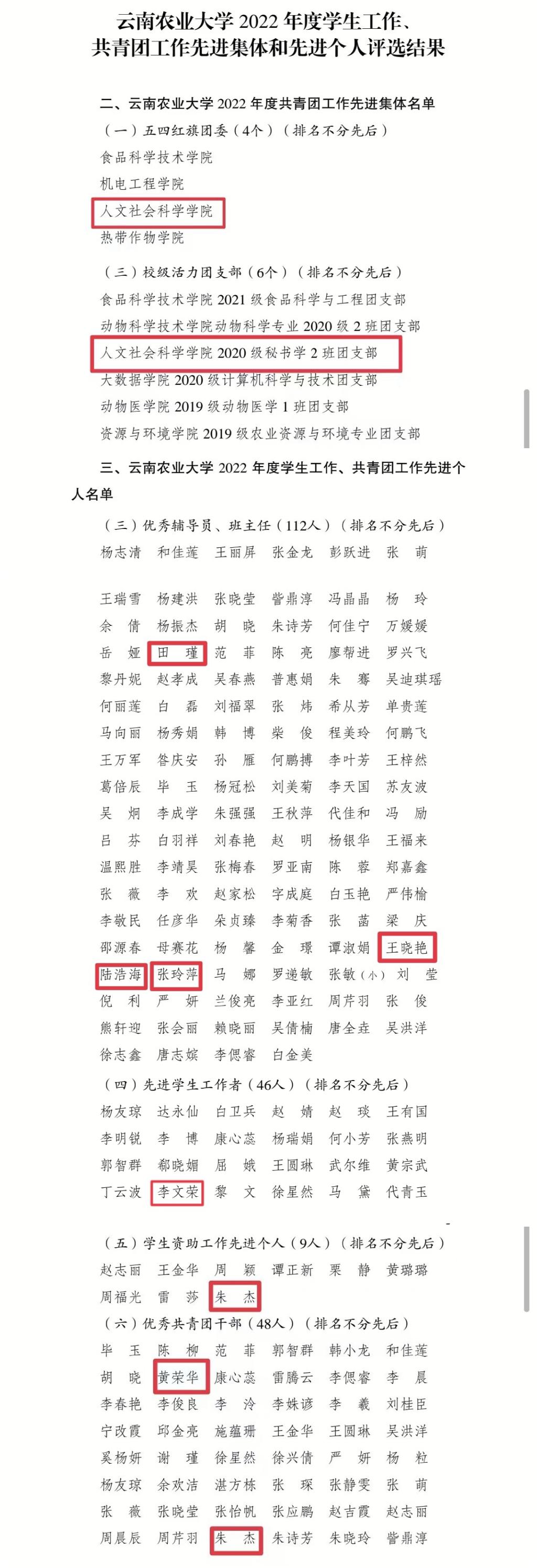 云南农业大学 2022 年度学生工作、共青团工作先进集体和先进个人评选结果

二、云南农业大学 2022 年度共青团工作先进集体名单
（一）五四红旗团委（4个）（排名不分先后）
食品科学技术学院
机电工程学院
人文社会科学学院
热带作物学院

（三）校级活力团支部（6个）（排名不分先后）
食品科学技术学院 2021 级食品科学与工程团支部
动物科学技术学院动物科学专业 2020 级 2 班团支部
人文社会科学学院 2020 级秘书学 2 班团支部
大数据学院 2020 级计算机科学与技术团支部
动物医学院 2019 级动物医学 1 班团支部
资源与环境学院 2019 级农业资源与环境专业团支部

三、云南农业大学 2022 年度学生工作、共青团工作先进个人名单
（三）优秀辅导员、班主任（112人）（排名不分先后）
杨志清 和佳莲 王丽屏 张金龙 彭跃进 张 萌

王瑞雪 杨建洪 张晓莹 訾鼎淳 冯晶晶 杨 玲
余 倩 杨振杰 胡 晓 朱诗芳 何佳宁 万媛媛
岳 娅 田 瑾 范 菲 陈 亮 廖帮进 罗兴飞
黎丹妮 赵孝成 吴春燕 普惠娟 朱 骞 吴迪琪瑶
何丽莲 白 磊 刘福翠 张 炜 希从芳 单贵莲
马向丽 杨秀娟 韩 博 柴 俊 程美玲 何鹏飞
王万军 昝庆安 孙 雁 何鹏搏 李叶芳 王梓然
葛倍辰 毕 玉 杨冠松 刘美菊 李天国 苏友波
吴 炯 李成学 朱强强 王秋萍 代佳和 冯 励
吕 芬 白羽祥 刘春艳 赵 明 杨银华 王福来
温熙胜 李靖昊 张梅春 罗亚南 陈 蓉 郑嘉鑫
张 薇 李 欢 赵家松 字成庭 白玉艳 严伟榆
李敬民 任彦华 朵贞臻 李菊香 张 菡 梁 庆
邵源春 母赛花 杨 馨 金 璟 谭淑娟 王晓艳
陆浩海 张玲萍 马 娜 罗递敏 张敏（小） 刘 莹
倪 利 严 妍 兰俊亮 李亚红 周芹羽 张 俊
熊轩迎 张会丽 赖晓丽 吴倩楠 唐全垚 吴洪洋
徐志鑫 唐志嫔 李偲睿 白金美
（四）先进学生工作者（46人）（排名不分先后）
杨友琼 达永仙 白卫兵 赵 婧 赵 琰 王有国
李明锐 李 博 康心蕊 杨瑞娟 何小芳 张燕明
郭智群 郗晓媚 屈 娥 王圆琳 武尔维 黄宗武
丁云波 李文荣 黎 文 徐星然 马 黛 代青玉

（五）学生资助工作先进个人（9人）（排名不分先后）
赵志丽 王金华 周 颖 谭正新 栗 静 黄璐璐
周福光 雷 莎 朱 杰
（六）优秀共青团干部（48人）（排名不分先后）
毕 玉 陈 柳 范 菲 郭智群 韩小龙 和佳莲
胡 晓 黄荣华 康心蕊 雷腾云 李偲睿 李 晨
李春艳 李俊良 李 泠 李姝谚 李 羲 刘桂臣
宁改霞 邱金亮 施蕴珊 王金华 王圆琳 吴洪洋
奚杨妍 谢 瑾 徐星然 徐兴倩 严 妍 杨 粒
杨友琼 余欢洁 湛方栋 张 琛 张静雯 张 萌
张 薇 张晓莹 张怡帆 张应鹏 赵吉霞 赵志丽
周晨辰 周芹羽 朱 杰 朱诗芳 朱晓玲 訾鼎淳